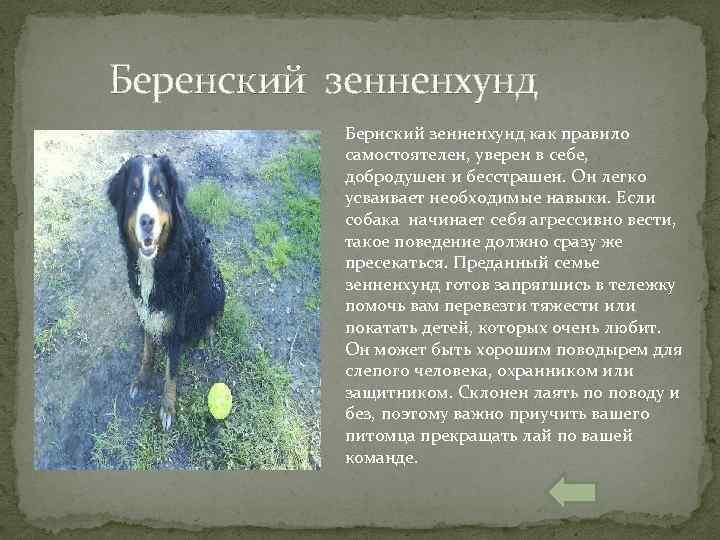 Беренский зенненхунд

Бернский зенненхунд как правило самостоятелен, уверен в себе, добродушен и бесстрашен. Он легко усваивает необходимые навыки. Если собака начинает себя агрессивно вести, такое поведение должно сразу же пресекаться. Преданный семье зенненхунд готов запрягшись в тележку помочь вам перевезти тяжести или покатать детей, которых очень любит. Он может быть хорошим поводырем для слепого человека, охранником или защитником. Склонен лаять по поводу и без, поэтому важно приучить вашего питомца прекращать лай по вашей команде.